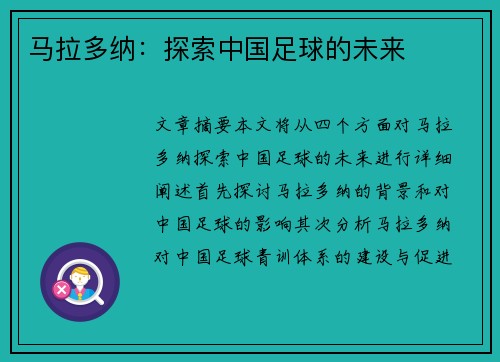 马拉多纳：探索中国足球的未来

文章摘要本文将从四个方面对马拉多纳探索中国足球的未来进行详细阐述首先探讨马拉多纳的背景和对中国足球的影响其次分析马拉多纳对中国足球青训体系的建设与促进